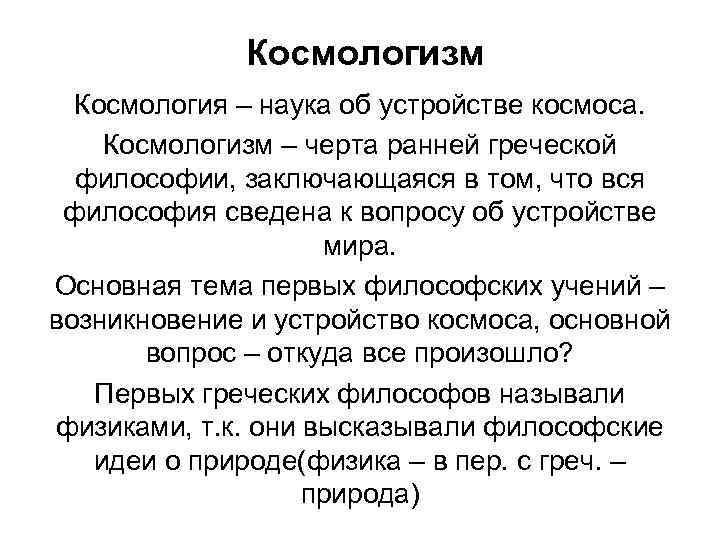 Космологизм

Космология – наука об устройстве космоса.

Космологизм – черта ранней греческой философии, заключающаяся в том, что вся философия сведена к вопросу об устройстве мира.

Основная тема первых философских учений – возникновение и устройство космоса, основной вопрос – откуда все произошло?

Первых греческих философов называли физиками, т.к. они высказывали философские идеи о природе(физика – в пер. с греч. – природа)